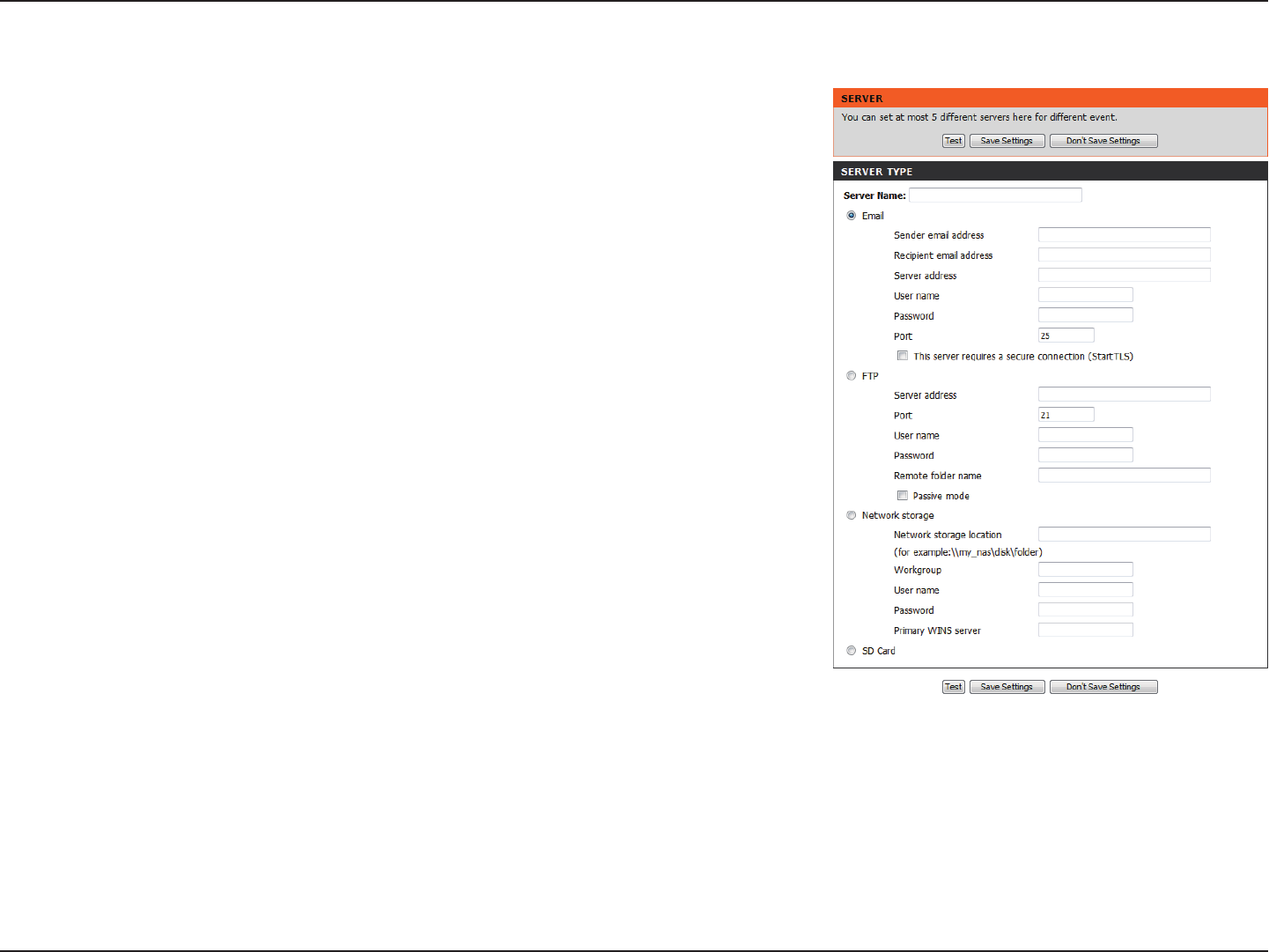 SERVER

You can set at most 5 different servers here for different event.

Test Save Settings Don't Save Settings

SERVER TYPE

Server Name:

Email

Sender email address

Recipient email address

Server address

User name

Password

Port 25

This server requires a secure connection (StartTLS)

FTP

Server address

Port 21

User name

Password

Remote folder name

Passive mode

Network storage

Network storage location

(for example:\\my_nas\disk\folder)

Workgroup

User name

Password

Primary WINS server

SD Card

Test Save Settings Don't Save Settings